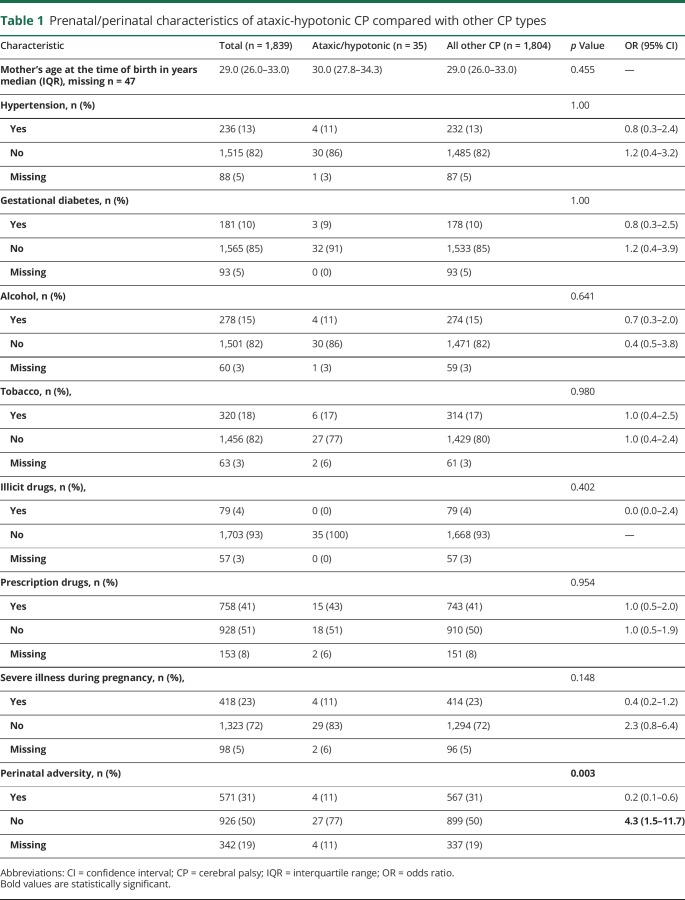 **Table 1** Prenatal/perinatal characteristics of ataxic-hypotonic CP compared with other CP types

| Characteristic | Total (n = 1,839) | Ataxic/hypotonic (n = 35) | All other CP (n = 1,804) | *p* Value | OR (95% CI) |
|---|---|---|---|---|---|
| **Mother's age at the time of birth in years median (IQR), missing n = 47** | 29.0 (26.0–33.0) | 30.0 (27.8–34.3) | 29.0 (26.0–33.0) | 0.455 | — |
| **Hypertension, n (%)** | | | | 1.00 | |
| **Yes** | 236 (13) | 4 (11) | 232 (13) | | 0.8 (0.3–2.4) |
| **No** | 1,515 (82) | 30 (86) | 1,485 (82) | | 1.2 (0.4–3.2) |
| **Missing** | 88 (5) | 1 (3) | 87 (5) | | |
| **Gestational diabetes, n (%)** | | | | 1.00 | |
| **Yes** | 181 (10) | 3 (9) | 178 (10) | | 0.8 (0.3–2.5) |
| **No** | 1,565 (85) | 32 (91) | 1,533 (85) | | 1.2 (0.4–3.9) |
| **Missing** | 93 (5) | 0 (0) | 93 (5) | | |
| **Alcohol, n (%)** | | | | 0.641 | |
| **Yes** | 278 (15) | 4 (11) | 274 (15) | | 0.7 (0.3–2.0) |
| **No** | 1,501 (82) | 30 (86) | 1,471 (82) | | 0.4 (0.5–3.8) |
| **Missing** | 60 (3) | 1 (3) | 59 (3) | | |
| **Tobacco, n (%),** | | | | 0.980 | |
| **Yes** | 320 (18) | 6 (17) | 314 (17) | | 1.0 (0.4–2.5) |
| **No** | 1,456 (82) | 27 (77) | 1,429 (80) | | 1.0 (0.4–2.4) |
| **Missing** | 63 (3) | 2 (6) | 61 (3) | | |
| **Illicit drugs, n (%),** | | | | 0.402 | |
| **Yes** | 79 (4) | 0 (0) | 79 (4) | | 0.0 (0.0–2.4) |
| **No** | 1,703 (93) | 35 (100) | 1,668 (93) | | — |
| **Missing** | 57 (3) | 0 (0) | 57 (3) | | |
| **Prescription drugs, n (%)** | | | | 0.954 | |
| **Yes** | 758 (41) | 15 (43) | 743 (41) | | 1.0 (0.5–2.0) |
| **No** | 928 (51) | 18 (51) | 910 (50) | | 1.0 (0.5–1.9) |
| **Missing** | 153 (8) | 2 (6) | 151 (8) | | |
| **Severe illness during pregnancy, n (%),** | | | | 0.148 | |
| **Yes** | 418 (23) | 4 (11) | 414 (23) | | 0.4 (0.2–1.2) |
| **No** | 1,323 (72) | 29 (83) | 1,294 (72) | | 2.3 (0.8–6.4) |
| **Missing** | 98 (5) | 2 (6) | 96 (5) | | |
| **Perinatal adversity, n (%)** | | | | **0.003** | |
| **Yes** | 571 (31) | 4 (11) | 567 (31) | | 0.2 (0.1–0.6) |
| **No** | 926 (50) | 27 (77) | 899 (50) | | **4.3 (1.5–11.7)** |
| **Missing** | 342 (19) | 4 (11) | 337 (19) | | |

Abbreviations: CI = confidence interval; CP = cerebral palsy; IQR = interquartile range; OR = odds ratio.
Bold values are statistically significant.